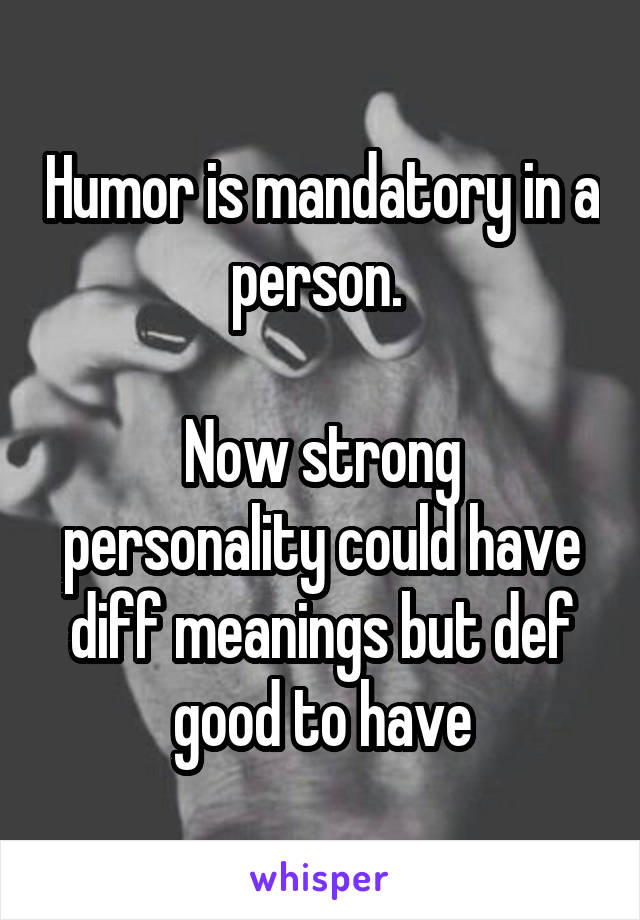 Humor is mandatory in a person.

Now strong personality could have diff meanings but def good to have

whisper